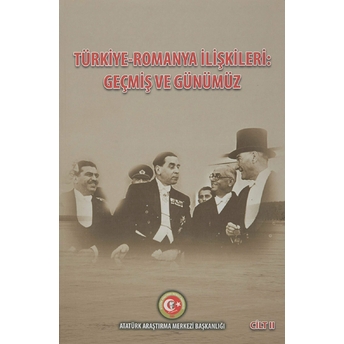 TÜRKİYE-ROMANYA İLİŞKİLERİ:
GEÇMİŞ VE GÜNÜMÜZ

ATATÜRK ARAŞTIRMA MERKEZİ BAŞKANLIĞI

CİLT II